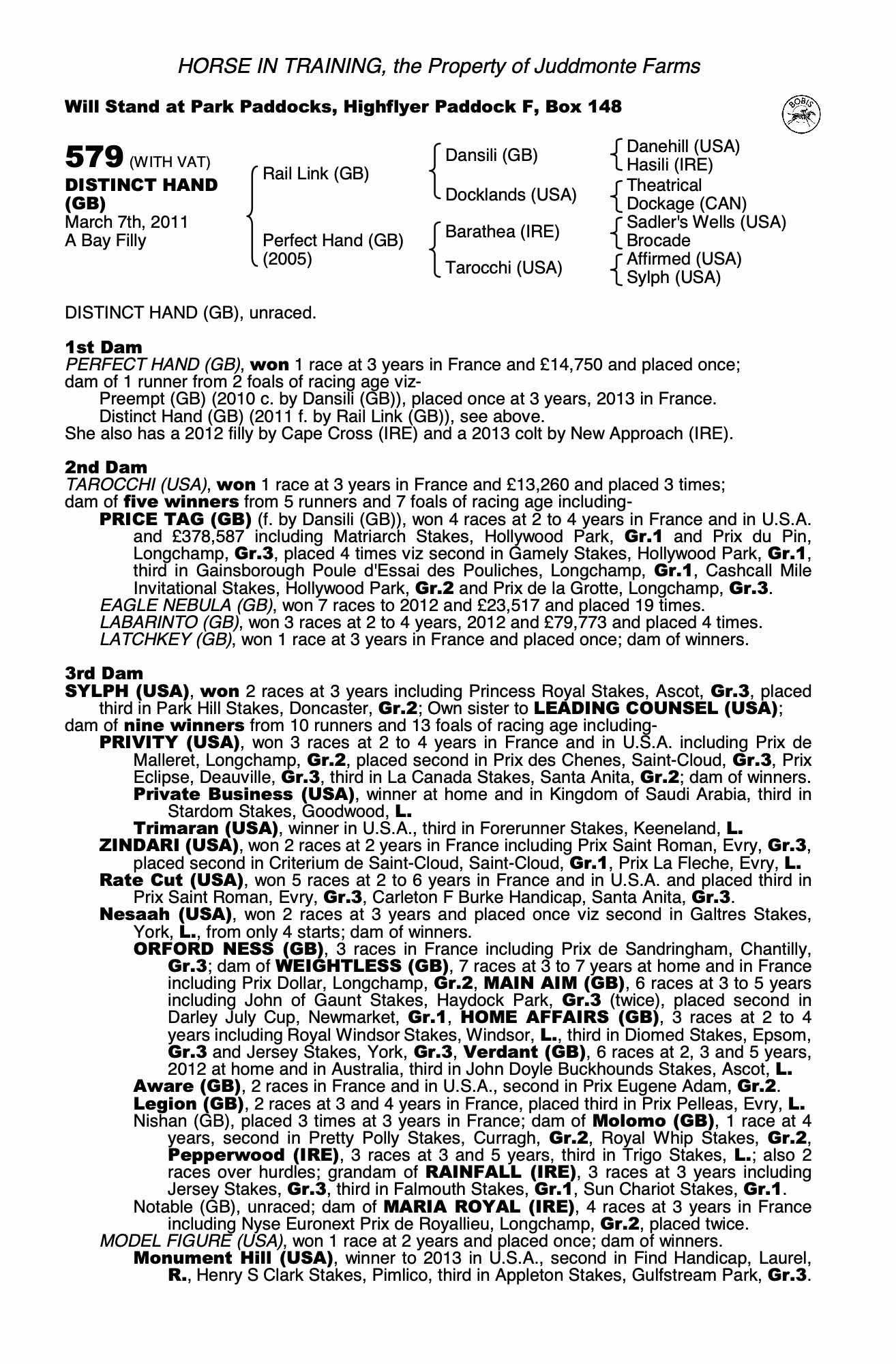 HORSE IN TRAINING, the Property of Juddmonte Farms

Will Stand at Park Paddocks, Highflyer Paddock F, Box 148

BOBIS

579 (WITH VAT)
DISTINCT HAND (GB)
March 7th, 2011
A Bay Filly

Rail Link (GB)
Perfect Hand (GB) (2005)

Dansili (GB)
Docklands (USA)
Barathea (IRE)
Tarocchi (USA)

Danehill (USA)
Hasili (IRE)
Theatrical
Dockage (CAN)
Sadler's Wells (USA)
Brocade
Affirmed (USA)
Sylph (USA)

DISTINCT HAND (GB), unraced.

1st Dam
PERFECT HAND (GB), won 1 race at 3 years in France and £14,750 and placed once; dam of 1 runner from 2 foals of racing age viz-
Preempt (GB) (2010 c. by Dansili (GB)), placed once at 3 years, 2013 in France.
Distinct Hand (GB) (2011 f. by Rail Link (GB)), see above.
She also has a 2012 filly by Cape Cross (IRE) and a 2013 colt by New Approach (IRE).

2nd Dam
TAROCCHI (USA), won 1 race at 3 years in France and £13,260 and placed 3 times; dam of five winners from 5 runners and 7 foals of racing age including-
PRICE TAG (GB) (f. by Dansili (GB)), won 4 races at 2 to 4 years in France and in U.S.A. and £378,587 including Matriarch Stakes, Hollywood Park, Gr.1 and Prix du Pin, Longchamp, Gr.3, placed 4 times viz second in Gamely Stakes, Hollywood Park, Gr.1, third in Gainsborough Poule d'Essai des Pouliches, Longchamp, Gr.1, Cashcall Mile Invitational Stakes, Hollywood Park, Gr.2 and Prix de la Grotte, Longchamp, Gr.3.
EAGLE NEBULA (GB), won 7 races to 2012 and £23,517 and placed 19 times.
LABARINTO (GB), won 3 races at 2 to 4 years, 2012 and £79,773 and placed 4 times.
LATCHKEY (GB), won 1 race at 3 years in France and placed once; dam of winners.

3rd Dam
SYLPH (USA), won 2 races at 3 years including Princess Royal Stakes, Ascot, Gr.3, placed third in Park Hill Stakes, Doncaster, Gr.2; Own sister to LEADING COUNSEL (USA); dam of nine winners from 10 runners and 13 foals of racing age including-
PRIVITY (USA), won 3 races at 2 to 4 years in France and in U.S.A. including Prix de Malleret, Longchamp, Gr.2, placed second in Prix des Chenes, Saint-Cloud, Gr.3, Prix Eclipse, Deauville, Gr.3, third in La Canada Stakes, Santa Anita, Gr.2; dam of winners.
Private Business (USA), winner at home and in Kingdom of Saudi Arabia, third in Stardom Stakes, Goodwood, L.
Trimaran (USA), winner in U.S.A., third in Forerunner Stakes, Keeneland, L.
ZINDARI (USA), won 2 races at 2 years in France including Prix Saint Roman, Evry, Gr.3, placed second in Criterium de Saint-Cloud, Saint-Cloud, Gr.1, Prix La Fleche, Evry, L.
Rate Cut (USA), won 5 races at 2 to 6 years in France and in U.S.A. and placed third in Prix Saint Roman, Evry, Gr.3, Carleton F Burke Handicap, Santa Anita, Gr.3.
Nesaah (USA), won 2 races at 3 years and placed once viz second in Galtres Stakes, York, L., from only 4 starts; dam of winners.
ORFORD NESS (GB), 3 races in France including Prix de Sandringham, Chantilly, Gr.3; dam of WEIGHTLESS (GB), 7 races at 3 to 7 years at home and in France including Prix Dollar, Longchamp, Gr.2, MAIN AIM (GB), 6 races at 3 to 5 years including John of Gaunt Stakes, Haydock Park, Gr.3 (twice), placed second in Darley July Cup, Newmarket, Gr.1, HOME AFFAIRS (GB), 3 races at 2 to 4 years including Royal Windsor Stakes, Windsor, L., third in Diomed Stakes, Epsom, Gr.3 and Jersey Stakes, York, Gr.3, Verdant (GB), 6 races at 2, 3 and 5 years, 2012 at home and in Australia, third in John Doyle Buckhounds Stakes, Ascot, L.
Aware (GB), 2 races in France and in U.S.A., second in Prix Eugene Adam, Gr.2.
Legion (GB), 2 races at 3 and 4 years in France, placed third in Prix Pelleas, Evry, L.
Nishan (GB), placed 3 times at 3 years in France; dam of Molomo (GB), 1 race at 4 years, second in Pretty Polly Stakes, Curragh, Gr.2, Royal Whip Stakes, Gr.2, Pepperwood (IRE), 3 races at 3 and 5 years, third in Trigo Stakes, L.; also 2 races over hurdles; grandam of RAINFALL (IRE), 3 races at 3 years including Jersey Stakes, Gr.3, third in Falmouth Stakes, Gr.1, Sun Chariot Stakes, Gr.1.
Notable (GB), unraced; dam of MARIA ROYAL (IRE), 4 races at 3 years in France including Nyse Euronext Prix de Royallieu, Longchamp, Gr.2, placed twice.
MODEL FIGURE (USA), won 1 race at 2 years and placed once; dam of winners.
Monument Hill (USA), winner to 2013 in U.S.A., second in Find Handicap, Laurel, R., Henry S Clark Stakes, Pimlico, third in Appleton Stakes, Gulfstream Park, Gr.3.